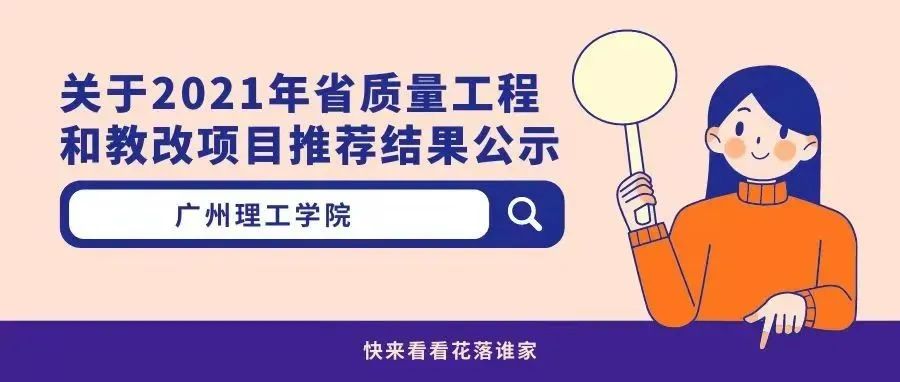 关于2021年省质量工程和教改项目推荐结果公示

广州理工学院

快来看看花落谁家